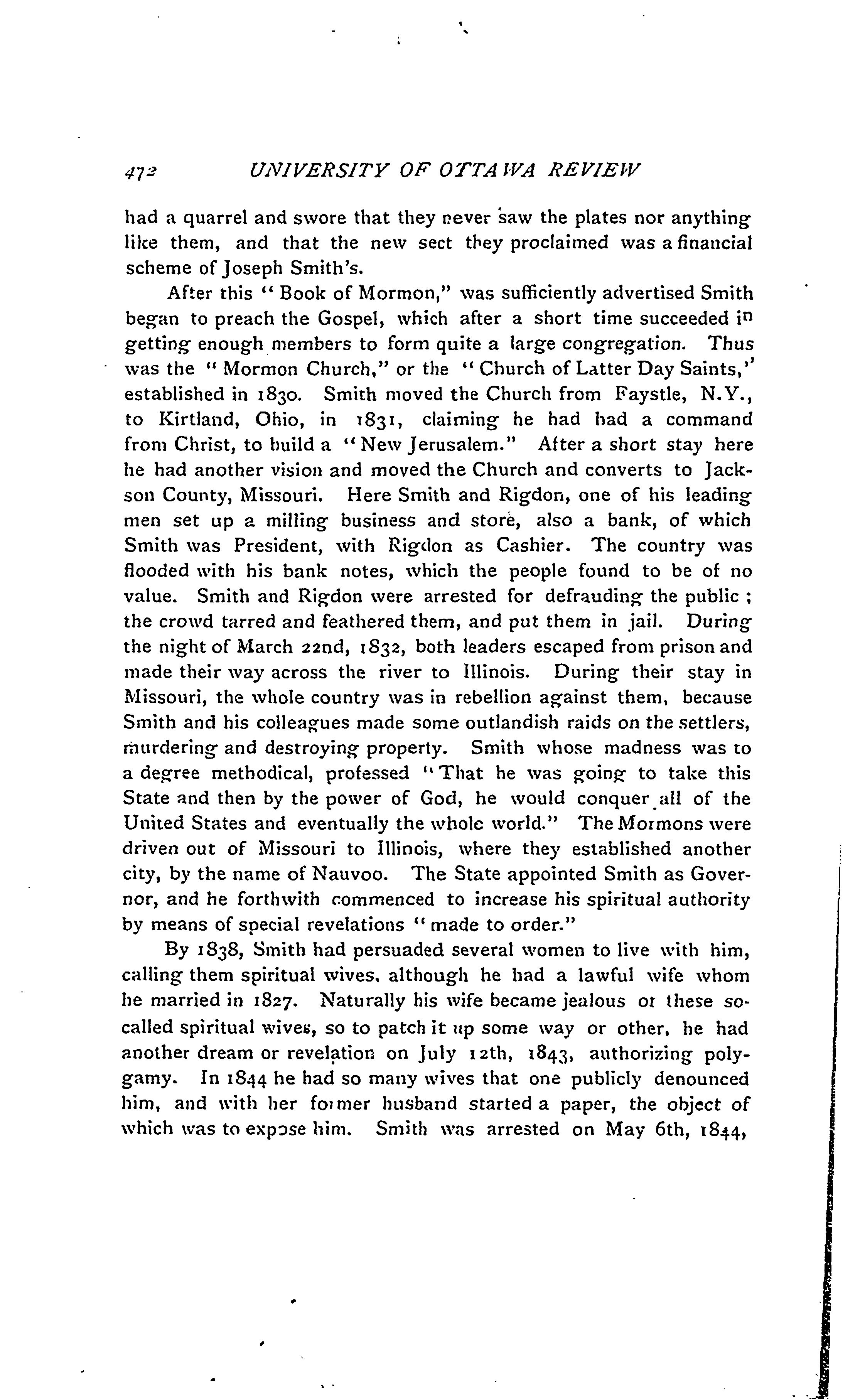 472 UNIVERSITY OF OTTAWA REVIEW

had a quarrel and swore that they never saw the plates nor anything like them, and that the new sect they proclaimed was a financial scheme of Joseph Smith's.

After this "Book of Mormon," was sufficiently advertised Smith began to preach the Gospel, which after a short time succeeded in getting enough members to form quite a large congregation. Thus was the "Mormon Church," or the "Church of Latter Day Saints," established in 1830. Smith moved the Church from Faystle, N.Y., to Kirtland, Ohio, in 1831, claiming he had had a command from Christ, to build a "New Jerusalem." After a short stay here he had another vision and moved the Church and converts to Jackson County, Missouri. Here Smith and Rigdon, one of his leading men set up a milling business and store, also a bank, of which Smith was President, with Rigdon as Cashier. The country was flooded with his bank notes, which the people found to be of no value. Smith and Rigdon were arrested for defrauding the public; the crowd tarred and feathered them, and put them in jail. During the night of March 22nd, 1832, both leaders escaped from prison and made their way across the river to Illinois. During their stay in Missouri, the whole country was in rebellion against them, because Smith and his colleagues made some outlandish raids on the settlers, murdering and destroying property. Smith whose madness was to a degree methodical, professed "That he was going to take this State and then by the power of God, he would conquer all of the United States and eventually the whole world." The Mormons were driven out of Missouri to Illinois, where they established another city, by the name of Nauvoo. The State appointed Smith as Governor, and he forthwith commenced to increase his spiritual authority by means of special revelations "made to order."

By 1838, Smith had persuaded several women to live with him, calling them spiritual wives, although he had a lawful wife whom he married in 1827. Naturally his wife became jealous of these so-called spiritual wives, so to patch it up some way or other, he had another dream or revelation on July 12th, 1843, authorizing polygamy. In 1844 he had so many wives that one publicly denounced him, and with her former husband started a paper, the object of which was to expose him. Smith was arrested on May 6th, 1844,